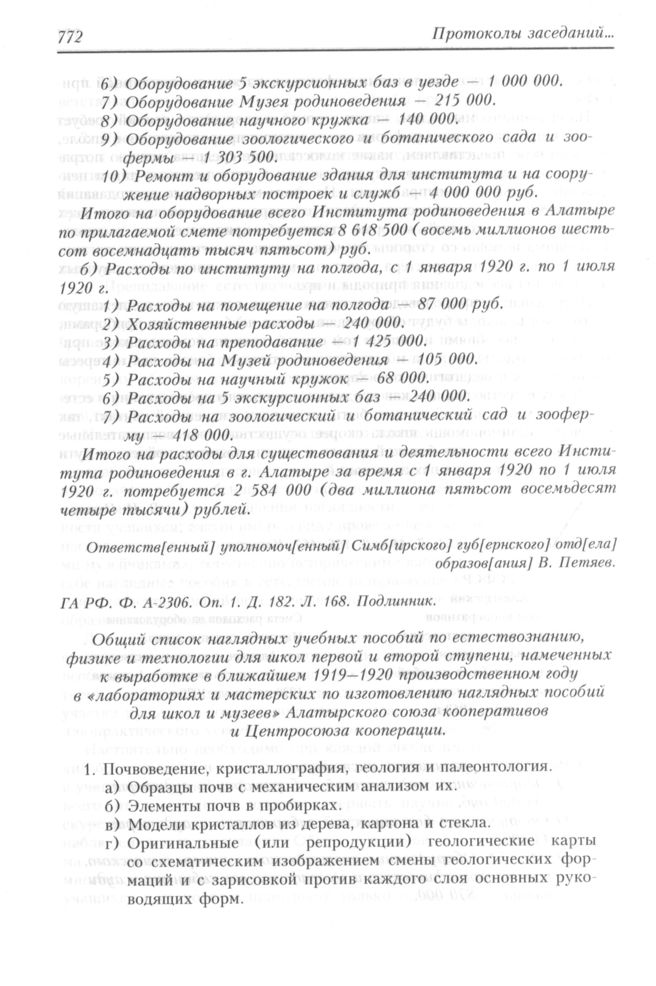 772

Протоколы заседаний...

6) Оборудование 5 экскурсионных баз в уезде — 1 000 000.
7) Оборудование Музея родиноведения — 215 000.
8) Оборудование научного кружка — 140 000.
9) Оборудование зоологического и ботанического сада и зоофермы — 1 303 500.
10) Ремонт и оборудование здания для института и на сооружение надворных построек и служб — 4 000 000 руб.

Итого на оборудование всего Института родиноведения в Алатыре по прилагаемой смете потребуется 8 618 500 (восемь миллионов шестьсот восемнадцать тысяч пятьсот) руб.

б) Расходы по институту на полгода, с 1 января 1920 г. по 1 июля 1920 г.
1) Расходы на помещение на полгода — 87 000 руб.
2) Хозяйственные расходы — 240 000.
3) Расходы на преподавание — 1 425 000.
4) Расходы на Музей родиноведения — 105 000.
5) Расходы на научный кружок — 68 000.
6) Расходы на 5 экскурсионных баз — 240 000.
7) Расходы на зоологический и ботанический сад и зооферму — 418 000.

Итого на расходы для существования и деятельности всего Института родиноведения в г. Алатыре за время с 1 января 1920 по 1 июля 1920 г. потребуется 2 584 000 (два миллиона пятьсот восемьдесят четыре тысячи) рублей.

Ответств[енный] уполномоч[енный] Симб[ирского] губ[ернского] отд[ела] образов[ания] В. Петяев.

ГА РФ. Ф. А-2306. Оп. 1. Д. 182. Л. 168. Подлинник.

Общий список наглядных учебных пособий по естествознанию, физике и технологии для школ первой и второй ступени, намеченных к выработке в ближайшем 1919—1920 производственном году в «лабораториях и мастерских по изготовлению наглядных пособий для школ и музеев» Алатырского союза кооперативов и Центросоюза кооперации.

1. Почвоведение, кристаллография, геология и палеонтология.
а) Образцы почв с механическим анализом их.
б) Элементы почв в пробирках.
в) Модели кристаллов из дерева, картона и стекла.
г) Оригинальные (или репродукции) геологические карты со схематическим изображением смены геологических формаций и с зарисовкой против каждого слоя основных руководящих форм.